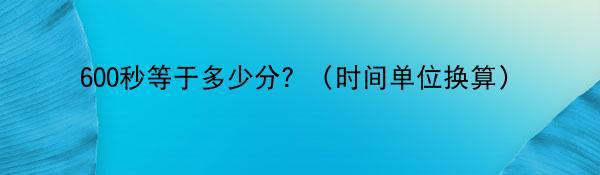 600秒等于多少分？（时间单位换算）